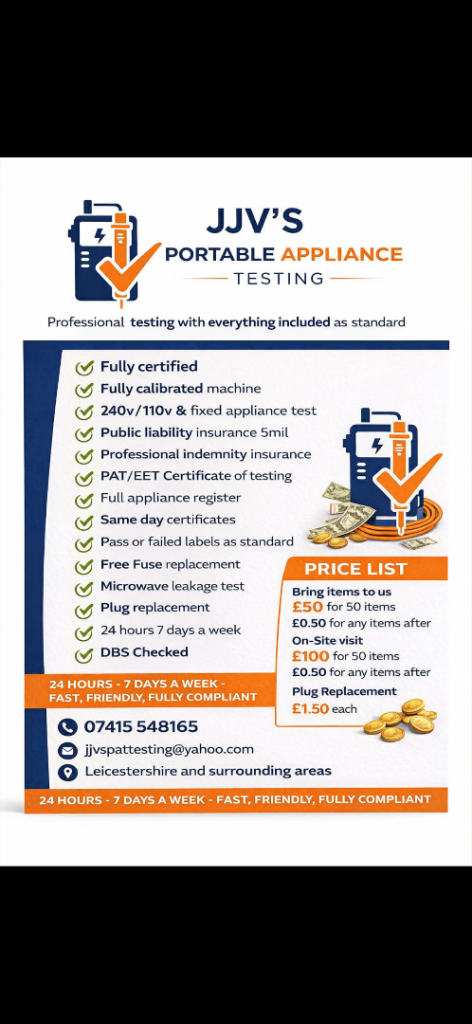 JJV'S
PORTABLE APPLIANCE
TESTING

Professional testing with everything included as standard

Fully certified
Fully calibrated machine
240v/110v & fixed appliance test
Public liability insurance 5mil
Professional indemnity insurance
PAT/EET Certificate of testing
Full appliance register
Same day certificates
Pass or failed labels as standard
Free Fuse replacement
Microwave leakage test
Plug replacement
24 hours 7 days a week
DBS Checked

PRICE LIST
Bring items to us
£50 for 50 items
£0.50 for any items after
On-Site visit
£100 for 50 items
£0.50 for any items after
Plug Replacement
£1.50 each

24 HOURS - 7 DAYS A WEEK - FAST, FRIENDLY, FULLY COMPLIANT

07415 548165
jjvspattesting@yahoo.com
Leicestershire and surrounding areas

24 HOURS - 7 DAYS A WEEK - FAST, FRIENDLY, FULLY COMPLIANT